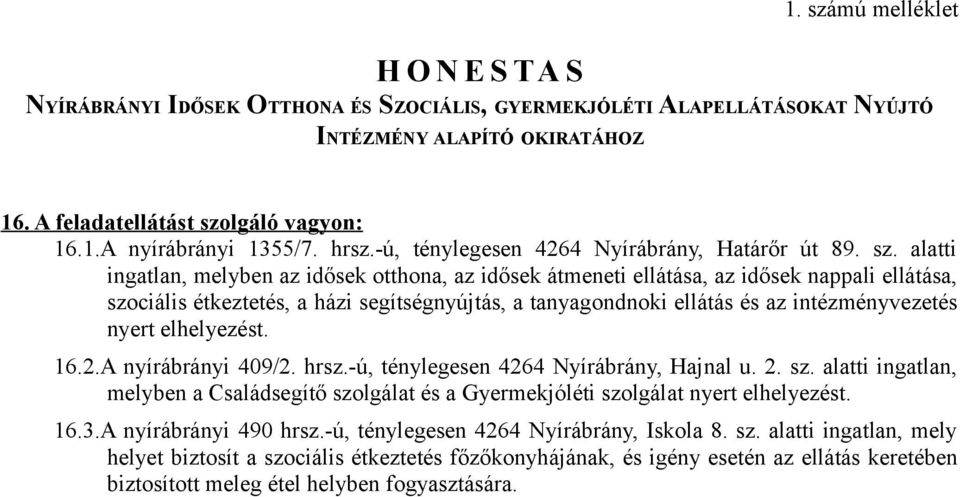 1. számú melléklet

H O N E S T A S
NYÍRÁBRÁNYI IDŐSEK OTTHONA ÉS SZOCIÁLIS, GYERMEKJÓLÉTI ALAPELLÁTÁSOKAT NYÚJTÓ INTÉZMÉNY ALAPÍTÓ OKIRATÁHOZ

16. A feladatellátást szolgáló vagyon:
16.1.A nyírábrányi 1355/7. hrsz.-ú, ténylegesen 4264 Nyírábrány, Határőr út 89. sz. alatti ingatlan, melyben az idősek otthona, az idősek átmeneti ellátása, az idősek nappali ellátása, szociális étkeztetés, a házi segítségnyújtás, a tanyagondnoki ellátás és az intézményvezetés nyert elhelyezést.

16.2.A nyírábrányi 409/2. hrsz.-ú, ténylegesen 4264 Nyírábrány, Hajnal u. 2. sz. alatti ingatlan, melyben a Családsegítő szolgálat és a Gyermekjóléti szolgálat nyert elhelyezést.

16.3.A nyírábrányi 490 hrsz.-ú, ténylegesen 4264 Nyírábrány, Iskola 8. sz. alatti ingatlan, mely helyet biztosít a szociális étkeztetés főzőkonyhájának, és igény esetén az ellátás keretében biztosított meleg étel helyben fogyasztására.